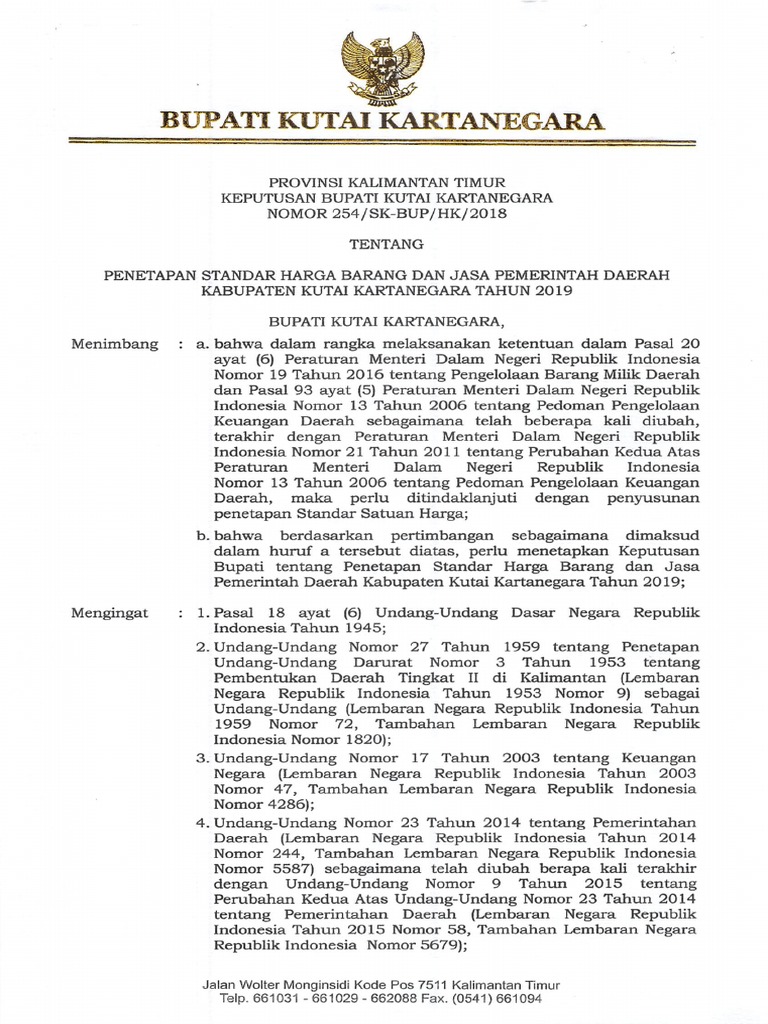 BUPATI KUTAI KARTANEGARA

PROVINSI KALIMANTAN TIMUR
KEPUTUSAN BUPATI KUTAI KARTANEGARA
NOMOR 254/SK-BUP/HK/2018

TENTANG

PENETAPAN STANDAR HARGA BARANG DAN JASA PEMERINTAH DAERAH KABUPATEN KUTAI KARTANEGARA TAHUN 2019

BUPATI KUTAI KARTANEGARA,

Menimbang : a. bahwa dalam rangka melaksanakan ketentuan dalam Pasal 20 ayat (6) Peraturan Menteri Dalam Negeri Republik Indonesia Nomor 19 Tahun 2016 tentang Pengelolaan Barang Milik Daerah dan Pasal 93 ayat (5) Peraturan Menteri Dalam Negeri Republik Indonesia Nomor 13 Tahun 2006 tentang Pedoman Pengelolaan Keuangan Daerah sebagaimana telah beberapa kali diubah, terakhir dengan Peraturan Menteri Dalam Negeri Republik Indonesia Nomor 21 Tahun 2011 tentang Perubahan Kedua Atas Peraturan Menteri Dalam Negeri Republik Indonesia Nomor 13 Tahun 2006 tentang Pedoman Pengelolaan Keuangan Daerah, maka perlu ditindaklanjuti dengan penyusunan penetapan Standar Satuan Harga;

b. bahwa berdasarkan pertimbangan sebagaimana dimaksud dalam huruf a tersebut diatas, perlu menetapkan Keputusan Bupati tentang Penetapan Standar Harga Barang dan Jasa Pemerintah Daerah Kabupaten Kutai Kartanegara Tahun 2019;

Mengingat : 1. Pasal 18 ayat (6) Undang-Undang Dasar Negara Republik Indonesia Tahun 1945;

2. Undang-Undang Nomor 27 Tahun 1959 tentang Penetapan Undang-Undang Darurat Nomor 3 Tahun 1953 tentang Pembentukan Daerah Tingkat II di Kalimantan (Lembaran Negara Republik Indonesia Tahun 1953 Nomor 9) sebagai Undang-Undang (Lembaran Negara Republik Indonesia Tahun 1959 Nomor 72, Tambahan Lembaran Negara Republik Indonesia Nomor 1820);

3. Undang-Undang Nomor 17 Tahun 2003 tentang Keuangan Negara (Lembaran Negara Republik Indonesia Tahun 2003 Nomor 47, Tambahan Lembaran Negara Republik Indonesia Nomor 4286);

4. Undang-Undang Nomor 23 Tahun 2014 tentang Pemerintahan Daerah (Lembaran Negara Republik Indonesia Tahun 2014 Nomor 244, Tambahan Lembaran Negara Republik Indonesia Nomor 5587) sebagaimana telah diubah berapa kali terakhir dengan Undang-Undang Nomor 9 Tahun 2015 tentang Perubahan Kedua Atas Undang-Undang Nomor 23 Tahun 2014 tentang Pemerintahan Daerah (Lembaran Negara Republik Indonesia Tahun 2015 Nomor 58, Tambahan Lembaran Negara Republik Indonesia Nomor 5679);

Jalan Wolter Monginsidi Kode Pos 7511 Kalimantan Timur
Telp. 661031 - 661029 - 662088 Fax. (0541) 661094